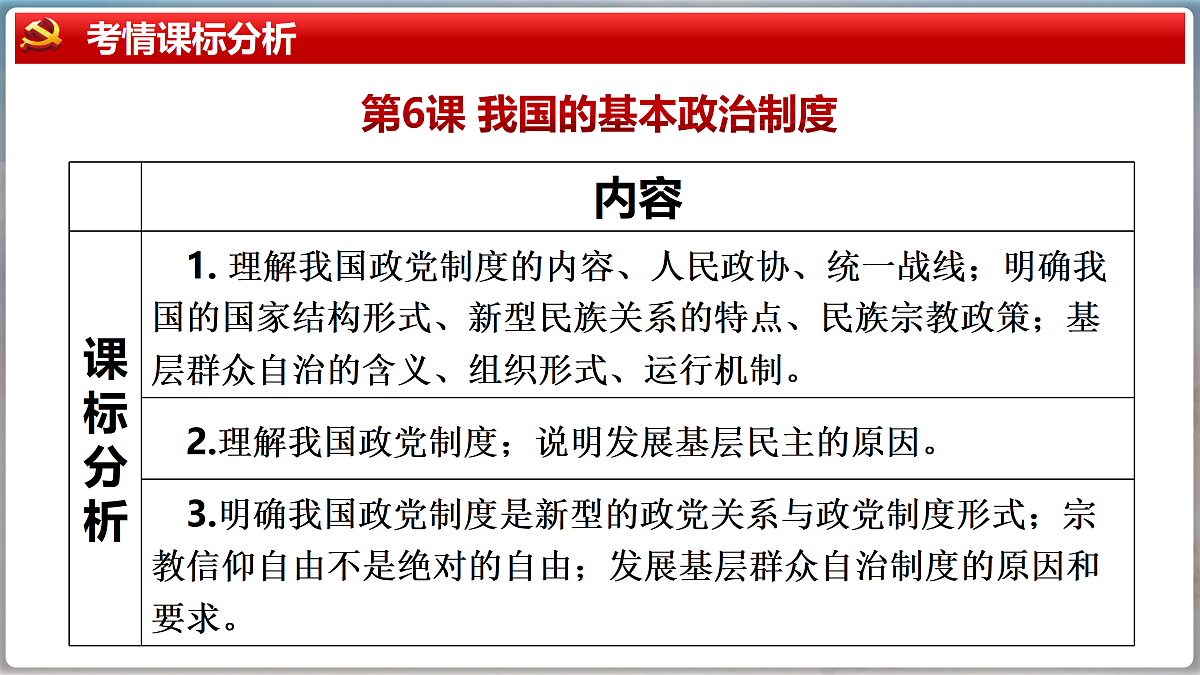 考情课标分析

第6课 我国的基本政治制度

| | 内容 |
|---|---|
| 课标分析 | 1. 理解我国政党制度的内容、人民政协、统一战线；明确我国的国家结构形式、新型民族关系的特点、民族宗教政策；基层群众自治的含义、组织形式、运行机制。 |
| | 2.理解我国政党制度；说明发展基层民主的原因。 |
| | 3.明确我国政党制度是新型的政党关系与政党制度形式；宗教信仰自由不是绝对的自由；发展基层群众自治制度的原因和要求。 |